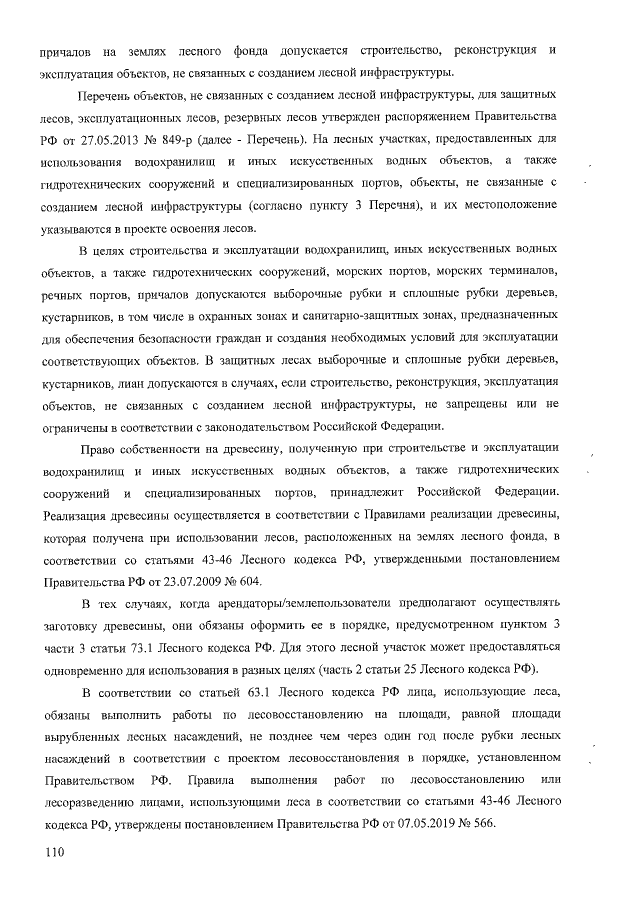 причалов на землях лесного фонда допускается строительство, реконструкция и эксплуатация объектов, не связанных с созданием лесной инфраструктуры.

Перечень объектов, не связанных с созданием лесной инфраструктуры, для защитных лесов, эксплуатационных лесов, резервных лесов утвержден распоряжением Правительства РФ от 27.05.2013 № 849-р (далее - Перечень). На лесных участках, предоставленных для использования водохранилищ и иных искусственных водных объектов, а также гидротехнических сооружений и специализированных портов, объекты, не связанные с созданием лесной инфраструктуры (согласно пункту 3 Перечня), и их местоположение указываются в проекте освоения лесов.

В целях строительства и эксплуатации водохранилищ, иных искусственных водных объектов, а также гидротехнических сооружений, морских портов, морских терминалов, речных портов, причалов допускаются выборочные рубки и сплошные рубки деревьев, кустарников, в том числе в охранных зонах и санитарно-защитных зонах, предназначенных для обеспечения безопасности граждан и создания необходимых условий для эксплуатации соответствующих объектов. В защитных лесах выборочные и сплошные рубки деревьев, кустарников, лиан допускаются в случаях, если строительство, реконструкция, эксплуатация объектов, не связанных с созданием лесной инфраструктуры, не запрещены или не ограничены в соответствии с законодательством Российской Федерации.

Право собственности на древесину, полученную при строительстве и эксплуатации водохранилищ и иных искусственных водных объектов, а также гидротехнических сооружений и специализированных портов, принадлежит Российской Федерации. Реализация древесины осуществляется в соответствии с Правилами реализации древесины, которая получена при использовании лесов, расположенных на землях лесного фонда, в соответствии со статьями 43-46 Лесного кодекса РФ, утвержденными постановлением Правительства РФ от 23.07.2009 № 604.

В тех случаях, когда арендаторы/землепользователи предполагают осуществлять заготовку древесины, они обязаны оформить ее в порядке, предусмотренном пунктом 3 части 3 статьи 73.1 Лесного кодекса РФ. Для этого лесной участок может предоставляться одновременно для использования в разных целях (часть 2 статьи 25 Лесного кодекса РФ).

В соответствии со статьей 63.1 Лесного кодекса РФ лица, использующие леса, обязаны выполнить работы по лесовосстановлению на площади, равной площади вырубленных лесных насаждений, не позднее чем через один год после рубки лесных насаждений в соответствии с проектом лесовосстановления в порядке, установленном Правительством РФ. Правила выполнения работ по лесовосстановлению или лесоразведению лицами, использующими леса в соответствии со статьями 43-46 Лесного кодекса РФ, утверждены постановлением Правительства РФ от 07.05.2019 № 566.

110